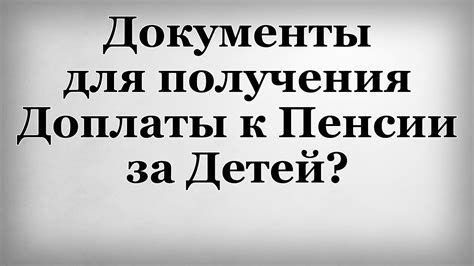 Документы для получения Доплаты к Пенсии за Детей?